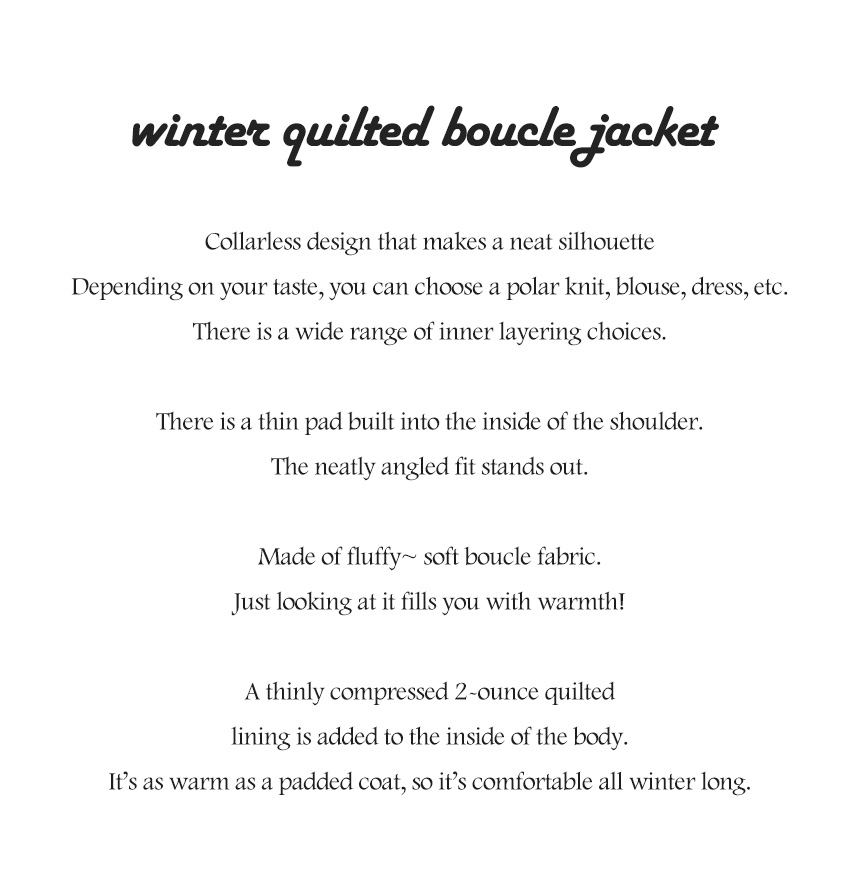 winter quilted boucle jacket

Collarless design that makes a neat silhouette
Depending on your taste, you can choose a polar knit, blouse, dress, etc.
There is a wide range of inner layering choices.

There is a thin pad built into the inside of the shoulder.
The neatly angled fit stands out.

Made of fluffy~ soft boucle fabric.
Just looking at it fills you with warmth!

A thinly compressed 2-ounce quilted
lining is added to the inside of the body.
It's as warm as a padded coat, so it's comfortable all winter long.